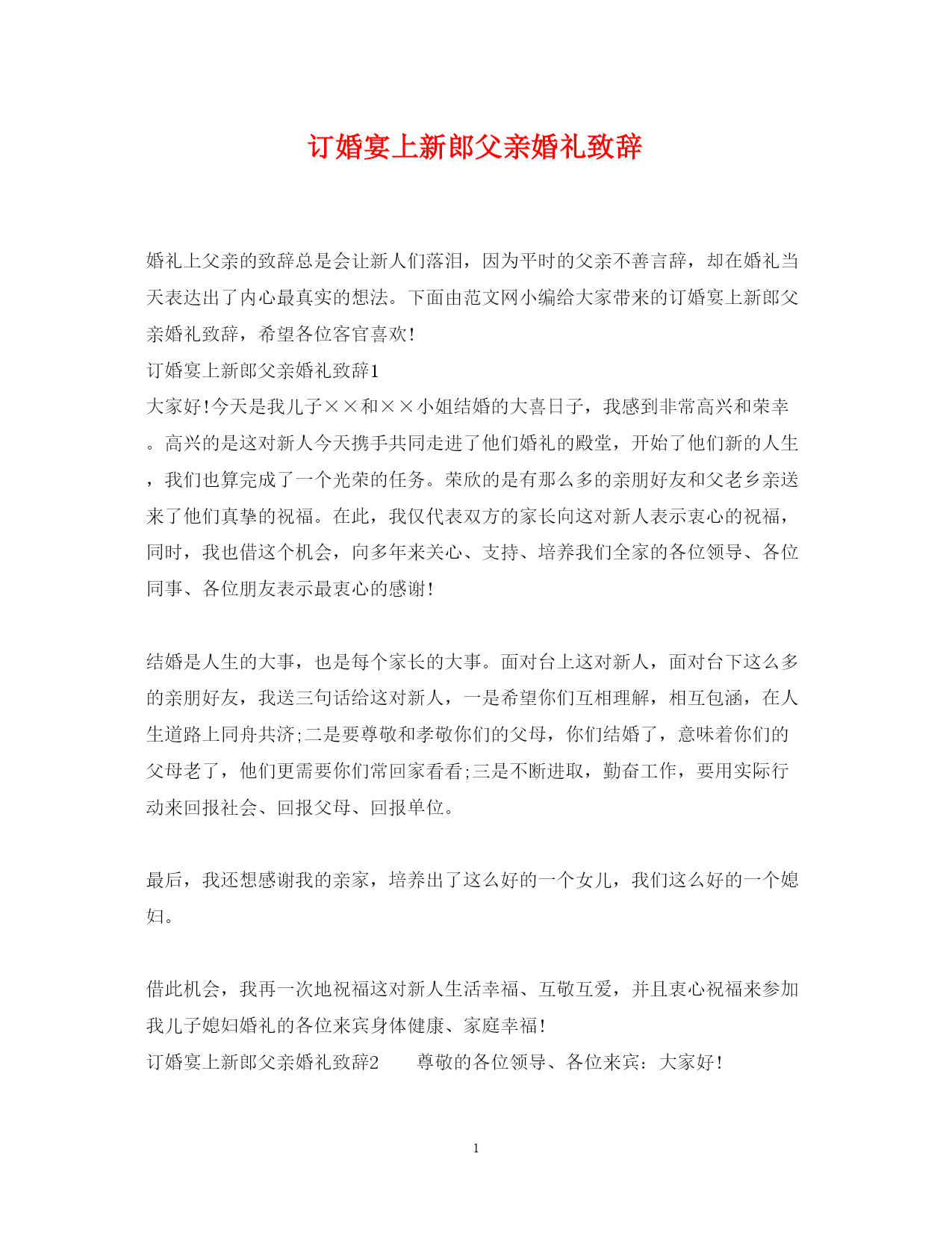 订婚宴上新郎父亲婚礼致辞

婚礼上父亲的致辞总是会让新人们落泪，因为平时的父亲不善言辞，却在婚礼当天表达出了内心最真实的想法。下面由范文网小编给大家带来的订婚宴上新郎父亲婚礼致辞，希望各位客官喜欢!

订婚宴上新郎父亲婚礼致辞1

大家好!今天是我儿子××和××小姐结婚的大喜日子，我感到非常高兴和荣幸。高兴的是这对新人今天携手共同走进了他们婚礼的殿堂，开始了他们新的人生，我们也算完成了一个光荣的任务。荣欣的是有那么多的亲朋好友和父老乡亲送来了他们真挚的祝福。在此，我仅代表双方的家长向这对新人表示衷心的祝福，同时，我也借这个机会，向多年来关心、支持、培养我们全家的各位领导、各位同事、各位朋友表示最衷心的感谢!

结婚是人生的大事，也是每个家长的大事。面对台上这对新人，面对台下这么多的亲朋好友，我送三句话给这对新人，一是希望你们互相理解，相互包涵，在人生道路上同舟共济;二是要尊敬和孝敬你们的父母，你们结婚了，意味着你们的父母老了，他们更需要你们常回家看看;三是不断进取，勤奋工作，要用实际行动来回报社会、回报父母、回报单位。

最后，我还想感谢我的亲家，培养出了这么好的一个女儿，我们这么好的一个媳妇。

借此机会，我再一次地祝福这对新人生活幸福、互敬互爱，并且衷心祝福来参加我儿子媳妇婚礼的各位来宾身体健康、家庭幸福!

订婚宴上新郎父亲婚礼致辞2　　尊敬的各位领导、各位来宾：大家好!

1